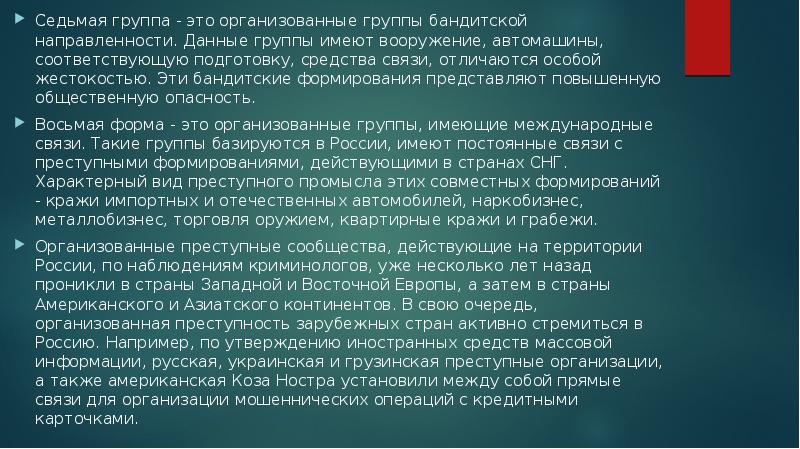 Седьмая группа - это организованные группы бандитской направленности. Данные группы имеют вооружение, автомашины, соответствующую подготовку, средства связи, отличаются особой жестокостью. Эти бандитские формирования представляют повышенную общественную опасность.

Восьмая форма - это организованные группы, имеющие международные связи. Такие группы базируются в России, имеют постоянные связи с преступными формированиями, действующими в странах СНГ. Характерный вид преступного промысла этих совместных формирований - кражи импортных и отечественных автомобилей, наркобизнес, металлобизнес, торговля оружием, квартирные кражи и грабежи.

Организованные преступные сообщества, действующие на территории России, по наблюдениям криминологов, уже несколько лет назад проникли в страны Западной и Восточной Европы, а затем в страны Американского и Азиатского континентов. В свою очередь, организованная преступность зарубежных стран активно стремиться в Россию. Например, по утверждению иностранных средств массовой информации, русская, украинская и грузинская преступные организации, а также американская Коза Ностра установили между собой прямые связи для организации мошеннических операций с кредитными карточками.